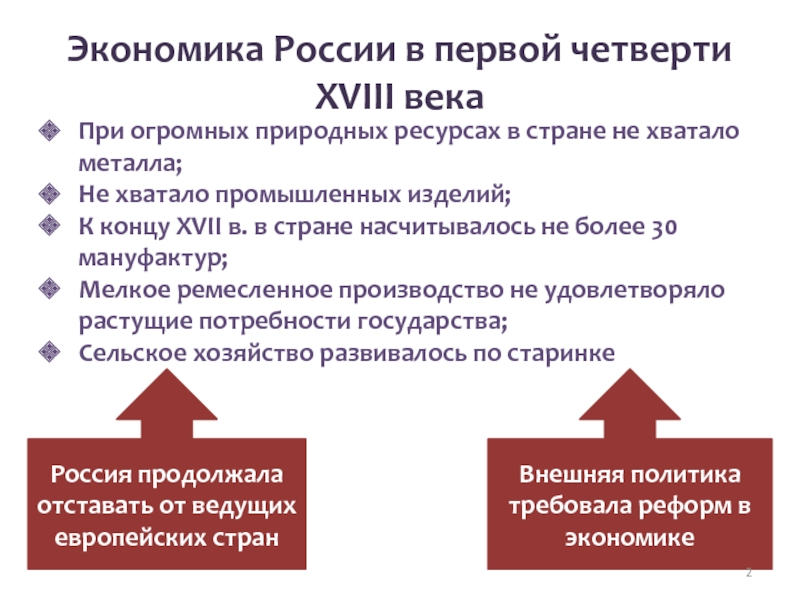 Экономика России в первой четверти XVIII века

При огромных природных ресурсах в стране не хватало металла;
Не хватало промышленных изделий;
К концу XVII в. в стране насчитывалось не более 30 мануфактур;
Мелкое ремесленное производство не удовлетворяло растущие потребности государства;
Сельское хозяйство развивалось по старинке

Россия продолжала отставать от ведущих европейских стран

Внешняя политика требовала реформ в экономике

2